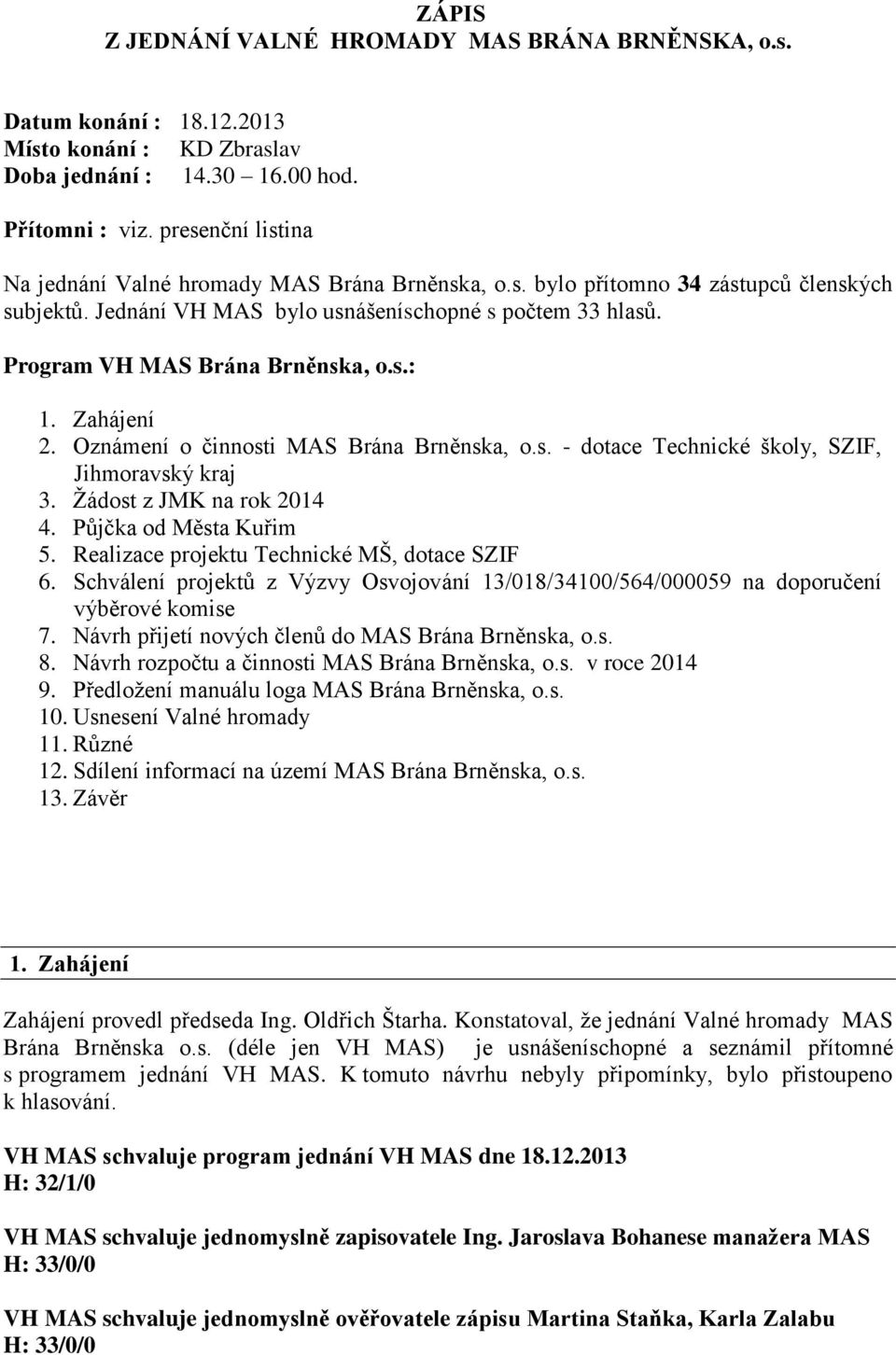 ZÁPIS
Z JEDNÁNÍ VALNÉ HROMADY MAS BRÁNA BRNĚNSKA, o.s.

Datum konání : 18.12.2013
Místo konání : KD Zbraslav
Doba jednání : 14.30 – 16.00 hod.

Přítomni : viz. presenční listina

Na jednání Valné hromady MAS Brána Brněnska, o.s. bylo přítomno 34 zástupců členských subjektů. Jednání VH MAS bylo usnášeníschopné s počtem 33 hlasů.

Program VH MAS Brána Brněnska, o.s.:

1. Zahájení
2. Oznámení o činnosti MAS Brána Brněnska, o.s. - dotace Technické školy, SZIF, Jihmoravský kraj
3. Žádost z JMK na rok 2014
4. Půjčka od Města Kuřim
5. Realizace projektu Technické MŠ, dotace SZIF
6. Schválení projektů z Výzvy Osvojování 13/018/34100/564/000059 na doporučení výběrové komise
7. Návrh přijetí nových členů do MAS Brána Brněnska, o.s.
8. Návrh rozpočtu a činnosti MAS Brána Brněnska, o.s. v roce 2014
9. Předložení manuálu loga MAS Brána Brněnska, o.s.
10. Usnesení Valné hromady
11. Různé
12. Sdílení informací na území MAS Brána Brněnska, o.s.
13. Závěr

1. Zahájení

Zahájení provedl předseda Ing. Oldřich Štarha. Konstatoval, že jednání Valné hromady MAS Brána Brněnska o.s. (déle jen VH MAS) je usnášeníschopné a seznámil přítomné s programem jednání VH MAS. K tomuto návrhu nebyly připomínky, bylo přistoupeno k hlasování.

VH MAS schvaluje program jednání VH MAS dne 18.12.2013
H: 32/1/0

VH MAS schvaluje jednomyslně zapisovatele Ing. Jaroslava Bohanese manažera MAS
H: 33/0/0

VH MAS schvaluje jednomyslně ověřovatele zápisu Martina Staňka, Karla Zalabu
H: 33/0/0